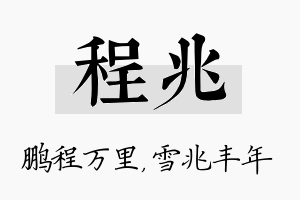 程兆

鹏程万里,雪兆丰年